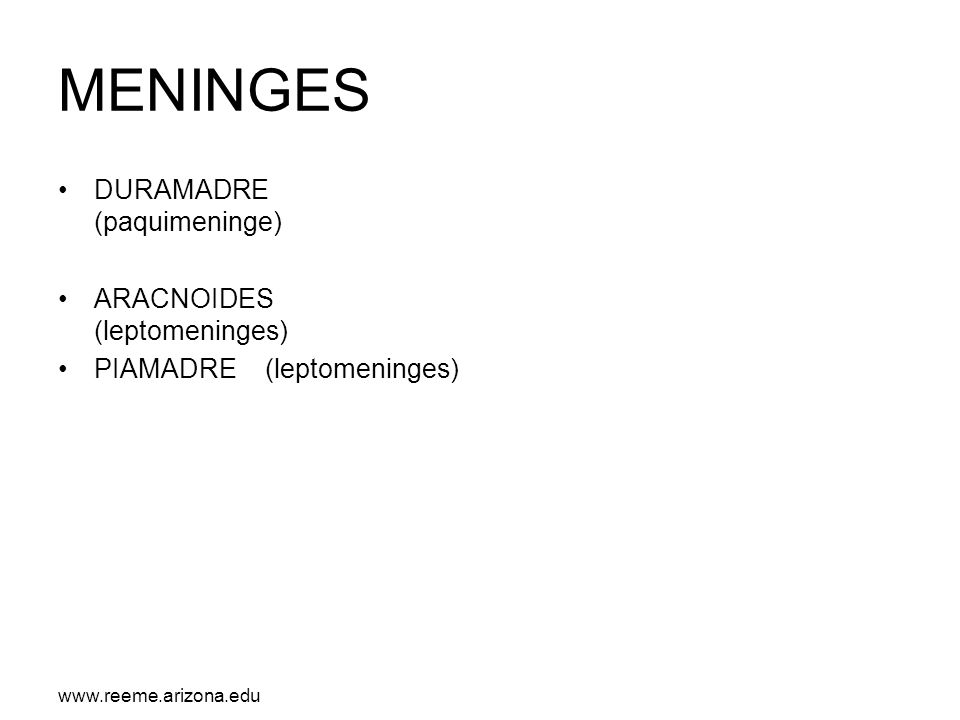 MENINGES

• DURAMADRE (paquimeninge)

• ARACNOIDES (leptomeninges)
• PIAMADRE (leptomeninges)

www.reeme.arizona.edu